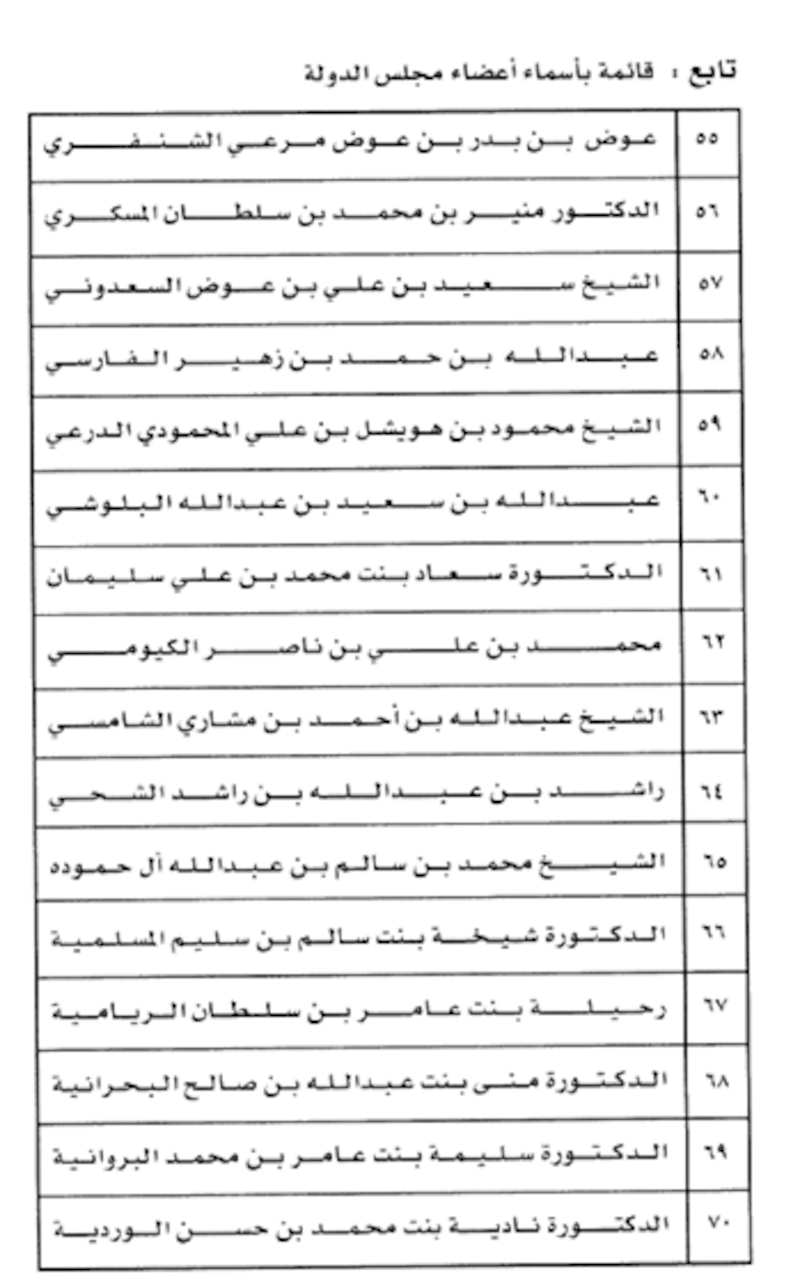 تابع : قائمة بأسماء أعضاء مجلس الدولة

| ٥٥ | عوض بن بدر بن عوض مرعي الشنفري |
|---|---|
| ٥٦ | الدكتور منير بن محمد بن سلطان المسكري |
| ٥٧ | الشيخ سعيد بن علي بن عوض السعدوني |
| ٥٨ | عبدالله بن حمد بن زهير الفارسي |
| ٥٩ | الشيخ محمود بن هويشل بن علي المحمودي الدرعي |
| ٦٠ | عبدالله بن سعيد بن عبدالله البلوشي |
| ٦١ | الدكتورة سعاد بنت محمد بن علي سليمان |
| ٦٢ | محمد بن علي بن ناصر الكيومي |
| ٦٣ | الشيخ عبدالله بن أحمد بن مشاري الشامسي |
| ٦٤ | راشد بن عبدالله بن راشد الشحي |
| ٦٥ | الشيخ محمد بن سالم بن عبدالله آل حموده |
| ٦٦ | الدكتورة شيخة بنت سالم بن سليم المسلمية |
| ٦٧ | رحيلة بنت عامر بن سلطان الريامية |
| ٦٨ | الدكتورة منى بنت عبدالله بن صالح البحرانية |
| ٦٩ | الدكتورة سليمة بنت عامر بن محمد البروانية |
| ٧٠ | الدكتورة نادية بنت محمد بن حسن الوردية |